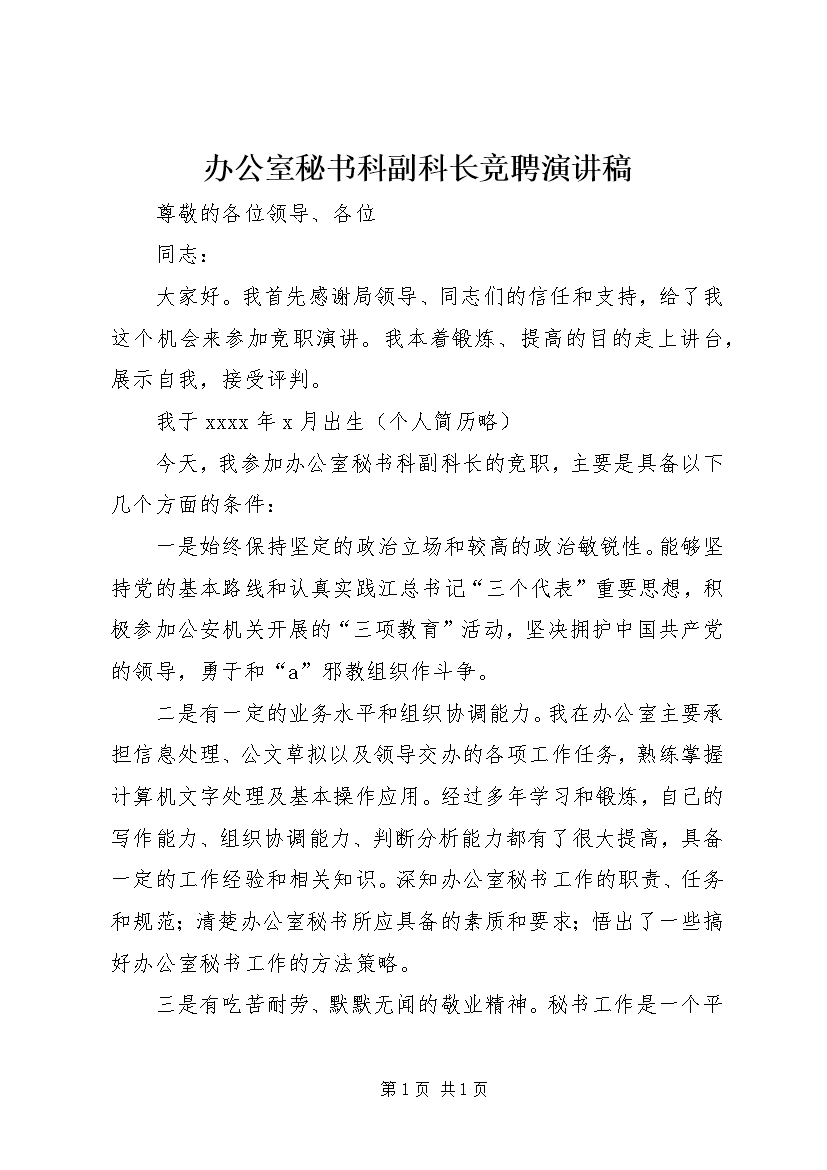 办公室秘书科副科长竞聘演讲稿

尊敬的各位领导、各位

同志：

大家好。我首先感谢局领导、同志们的信任和支持，给了我这个机会来参加竞职演讲。我本着锻炼、提高的目的走上讲台，展示自我，接受评判。

我于 xxxx 年 x 月出生（个人简历略）

今天，我参加办公室秘书科副科长的竞职，主要是具备以下几个方面的条件：

一是始终保持坚定的政治立场和较高的政治敏锐性。能够坚持党的基本路线和认真实践江总书记“三个代表”重要思想，积极参加公安机关开展的“三项教育”活动，坚决拥护中国共产党的领导，勇于和“a”邪教组织作斗争。

二是有一定的业务水平和组织协调能力。我在办公室主要承担信息处理、公文草拟以及领导交办的各项工作任务，熟练掌握计算机文字处理及基本操作应用。经过多年学习和锻炼，自己的写作能力、组织协调能力、判断分析能力都有了很大提高，具备一定的工作经验和相关知识。深知办公室秘书工作的职责、任务和规范；清楚办公室秘书所应具备的素质和要求；悟出了一些搞好办公室秘书工作的方法策略。

三是有吃苦耐劳、默默无闻的敬业精神。秘书工作是一个平

第 1 页 共 1 页